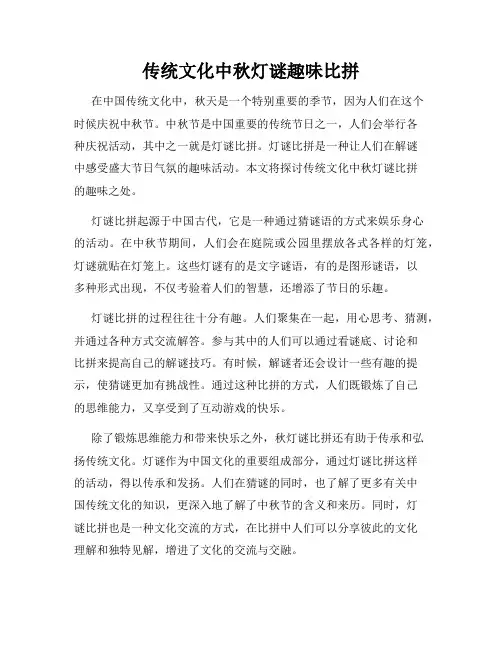 传统文化中秋灯谜趣味比拼

在中国传统文化中，秋天是一个特别重要的季节，因为人们在这个时候庆祝中秋节。中秋节是中国重要的传统节日之一，人们会举行各种庆祝活动，其中之一就是灯谜比拼。灯谜比拼是一种让人们在解谜中感受盛大节日气氛的趣味活动。本文将探讨传统文化中秋灯谜比拼的趣味之处。

灯谜比拼起源于中国古代，它是一种通过猜谜语的方式来娱乐身心的活动。在中秋节期间，人们会在庭院或公园里摆放各式各样的灯笼，灯谜就贴在灯笼上。这些灯谜有的是文字谜语，有的是图形谜语，以多种形式出现，不仅考验着人们的智慧，还增添了节日的乐趣。

灯谜比拼的过程往往十分有趣。人们聚集在一起，用心思考、猜测，并通过各种方式交流解答。参与其中的人们可以通过看谜底、讨论和比拼来提高自己的解谜技巧。有时候，解谜者还会设计一些有趣的提示，使猜谜更加有挑战性。通过这种比拼的方式，人们既锻炼了自己的思维能力，又享受到了互动游戏的快乐。

除了锻炼思维能力和带来快乐之外，秋灯谜比拼还有助于传承和弘扬传统文化。灯谜作为中国文化的重要组成部分，通过灯谜比拼这样的活动，得以传承和发扬。人们在猜谜的同时，也了解了更多有关中国传统文化的知识，更深入地了解了中秋节的含义和来历。同时，灯谜比拼也是一种文化交流的方式，在比拼中人们可以分享彼此的文化理解和独特见解，增进了文化的交流与交融。